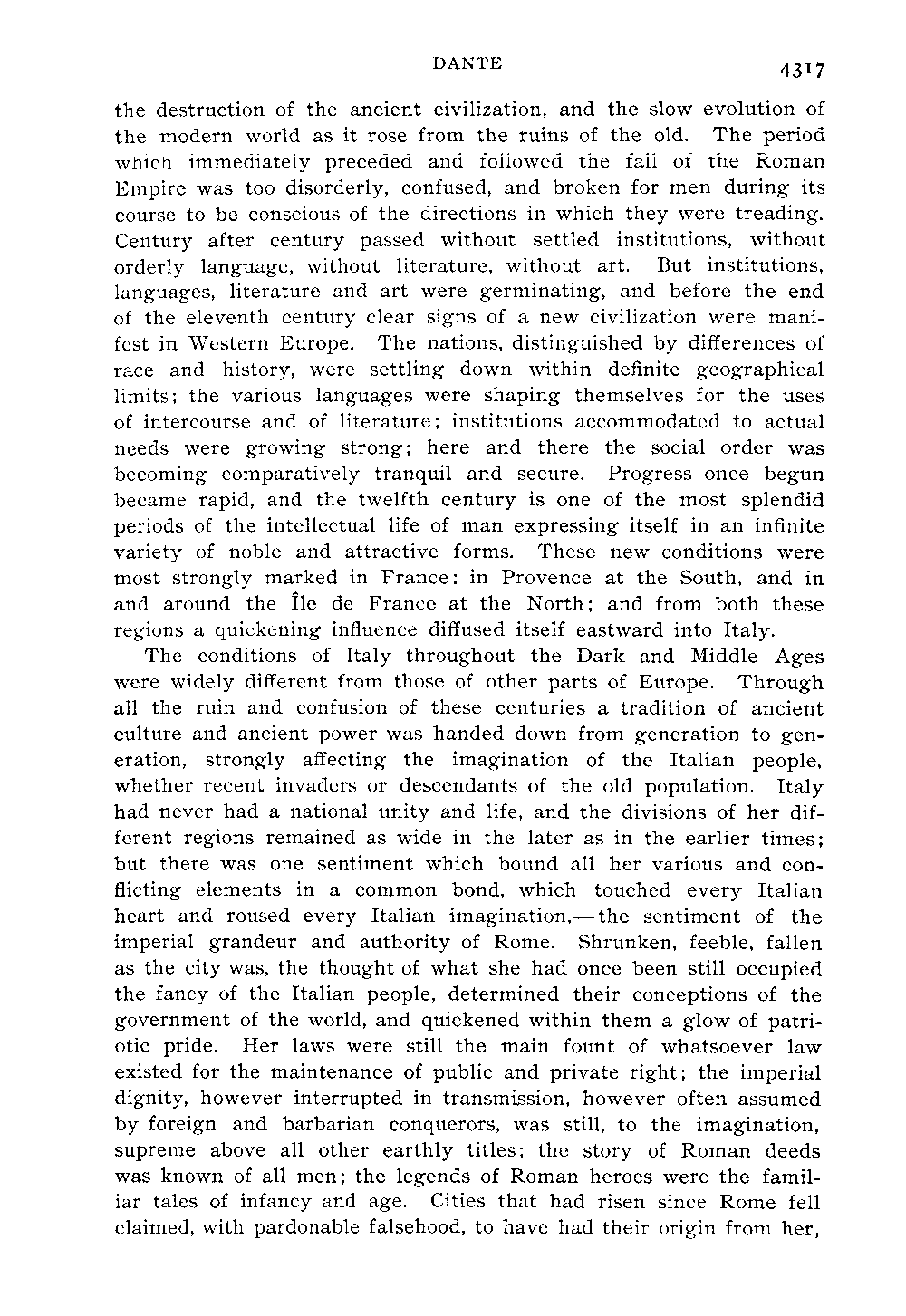 DANTE 4317

the destruction of the ancient civilization, and the slow evolution of the modern world as it rose from the ruins of the old. The period which immediately preceded and followed the fall of the Roman Empire was too disorderly, confused, and broken for men during its course to be conscious of the directions in which they were treading. Century after century passed without settled institutions, without orderly language, without literature, without art. But institutions, languages, literature and art were germinating, and before the end of the eleventh century clear signs of a new civilization were manifest in Western Europe. The nations, distinguished by differences of race and history, were settling down within definite geographical limits; the various languages were shaping themselves for the uses of intercourse and of literature; institutions accommodated to actual needs were growing strong; here and there the social order was becoming comparatively tranquil and secure. Progress once begun became rapid, and the twelfth century is one of the most splendid periods of the intellectual life of man expressing itself in an infinite variety of noble and attractive forms. These new conditions were most strongly marked in France: in Provence at the South, and in and around the Île de France at the North; and from both these regions a quickening influence diffused itself eastward into Italy.

The conditions of Italy throughout the Dark and Middle Ages were widely different from those of other parts of Europe. Through all the ruin and confusion of these centuries a tradition of ancient culture and ancient power was handed down from generation to generation, strongly affecting the imagination of the Italian people, whether recent invaders or descendants of the old population. Italy had never had a national unity and life, and the divisions of her different regions remained as wide in the later as in the earlier times; but there was one sentiment which bound all her various and conflicting elements in a common bond, which touched every Italian heart and roused every Italian imagination,—the sentiment of the imperial grandeur and authority of Rome. Shrunken, feeble, fallen as the city was, the thought of what she had once been still occupied the fancy of the Italian people, determined their conceptions of the government of the world, and quickened within them a glow of patriotic pride. Her laws were still the main fount of whatsoever law existed for the maintenance of public and private right; the imperial dignity, however interrupted in transmission, however often assumed by foreign and barbarian conquerors, was still, to the imagination, supreme above all other earthly titles; the story of Roman deeds was known of all men; the legends of Roman heroes were the familiar tales of infancy and age. Cities that had risen since Rome fell claimed, with pardonable falsehood, to have had their origin from her,